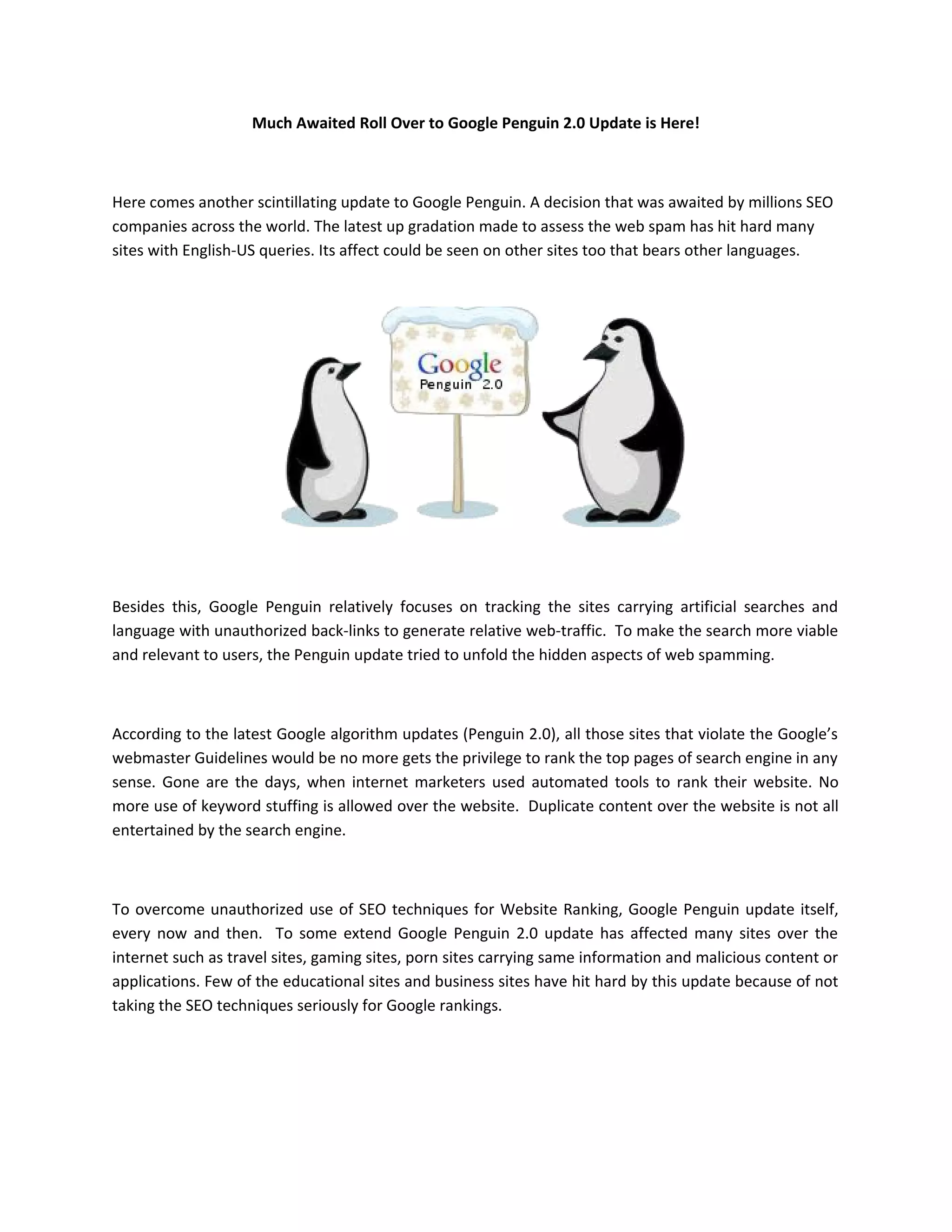 Much Awaited Roll Over to Google Penguin 2.0 Update is Here!

Here comes another scintillating update to Google Penguin. A decision that was awaited by millions SEO companies across the world. The latest up gradation made to assess the web spam has hit hard many sites with English-US queries. Its affect could be seen on other sites too that bears other languages.

Google
Penguin 2.0

Besides this, Google Penguin relatively focuses on tracking the sites carrying artificial searches and language with unauthorized back-links to generate relative web-traffic. To make the search more viable and relevant to users, the Penguin update tried to unfold the hidden aspects of web spamming.

According to the latest Google algorithm updates (Penguin 2.0), all those sites that violate the Google's webmaster Guidelines would be no more gets the privilege to rank the top pages of search engine in any sense. Gone are the days, when internet marketers used automated tools to rank their website. No more use of keyword stuffing is allowed over the website. Duplicate content over the website is not all entertained by the search engine.

To overcome unauthorized use of SEO techniques for Website Ranking, Google Penguin update itself, every now and then. To some extend Google Penguin 2.0 update has affected many sites over the internet such as travel sites, gaming sites, porn sites carrying same information and malicious content or applications. Few of the educational sites and business sites have hit hard by this update because of not taking the SEO techniques seriously for Google rankings.